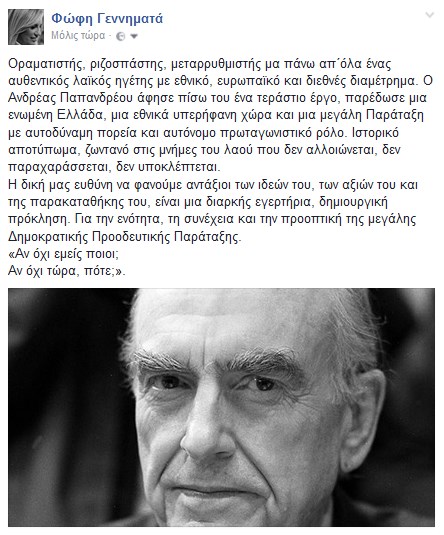 Φώφη Γεννηματά
Μόλις τώρα ·

Οραματιστής, ριζοσπάστης, μεταρρυθμιστής μα πάνω απ΄όλα ένας αυθεντικός λαϊκός ηγέτης με εθνικό, ευρωπαϊκό και διεθνές διαμέτρημα. Ο Ανδρέας Παπανδρέου άφησε πίσω του ένα τεράστιο έργο, παρέδωσε μια ενωμένη Ελλάδα, μια εθνικά υπερήφανη χώρα και μια μεγάλη Παράταξη με αυτοδύναμη πορεία και αυτόνομο πρωταγωνιστικό ρόλο. Ιστορικό αποτύπωμα, ζωντανό στις μνήμες του λαού που δεν αλλοιώνεται, δεν παραχαράσσεται, δεν υποκλέπτεται.
Η δική μας ευθύνη να φανούμε αντάξιοι των ιδεών του, των αξιών του και της παρακαταθήκης του, είναι μια διαρκής εγερτήρια, δημιουργική πρόκληση. Για την ενότητα, τη συνέχεια και την προοπτική της μεγάλης Δημοκρατικής Προοδευτικής Παράταξης.
«Αν όχι εμείς ποιοι;
Αν όχι τώρα, πότε;».